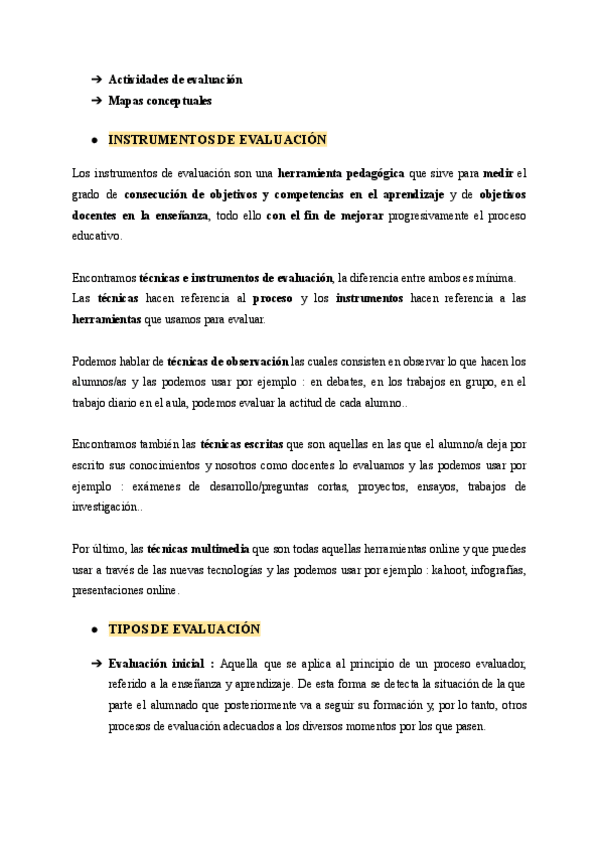 ➔ Actividades de evaluación
➔ Mapas conceptuales

● INSTRUMENTOS DE EVALUACIÓN

Los instrumentos de evaluación son una herramienta pedagógica que sirve para medir el grado de consecución de objetivos y competencias en el aprendizaje y de objetivos docentes en la enseñanza, todo ello con el fin de mejorar progresivamente el proceso educativo.

Encontramos técnicas e instrumentos de evaluación, la diferencia entre ambos es mínima. Las técnicas hacen referencia al proceso y los instrumentos hacen referencia a las herramientas que usamos para evaluar.

Podemos hablar de técnicas de observación las cuales consisten en observar lo que hacen los alumnos/as y las podemos usar por ejemplo : en debates, en los trabajos en grupo, en el trabajo diario en el aula, podemos evaluar la actitud de cada alumno..

Encontramos también las técnicas escritas que son aquellas en las que el alumno/a deja por escrito sus conocimientos y nosotros como docentes lo evaluamos y las podemos usar por ejemplo : exámenes de desarrollo/preguntas cortas, proyectos, ensayos, trabajos de investigación..

Por último, las técnicas multimedia que son todas aquellas herramientas online y que puedes usar a través de las nuevas tecnologías y las podemos usar por ejemplo : kahoot, infografías, presentaciones online.

● TIPOS DE EVALUACIÓN

➔ Evaluación inicial : Aquella que se aplica al principio de un proceso evaluador, referido a la enseñanza y aprendizaje. De esta forma se detecta la situación de la que parte el alumnado que posteriormente va a seguir su formación y, por lo tanto, otros procesos de evaluación adecuados a los diversos momentos por los que pasen.